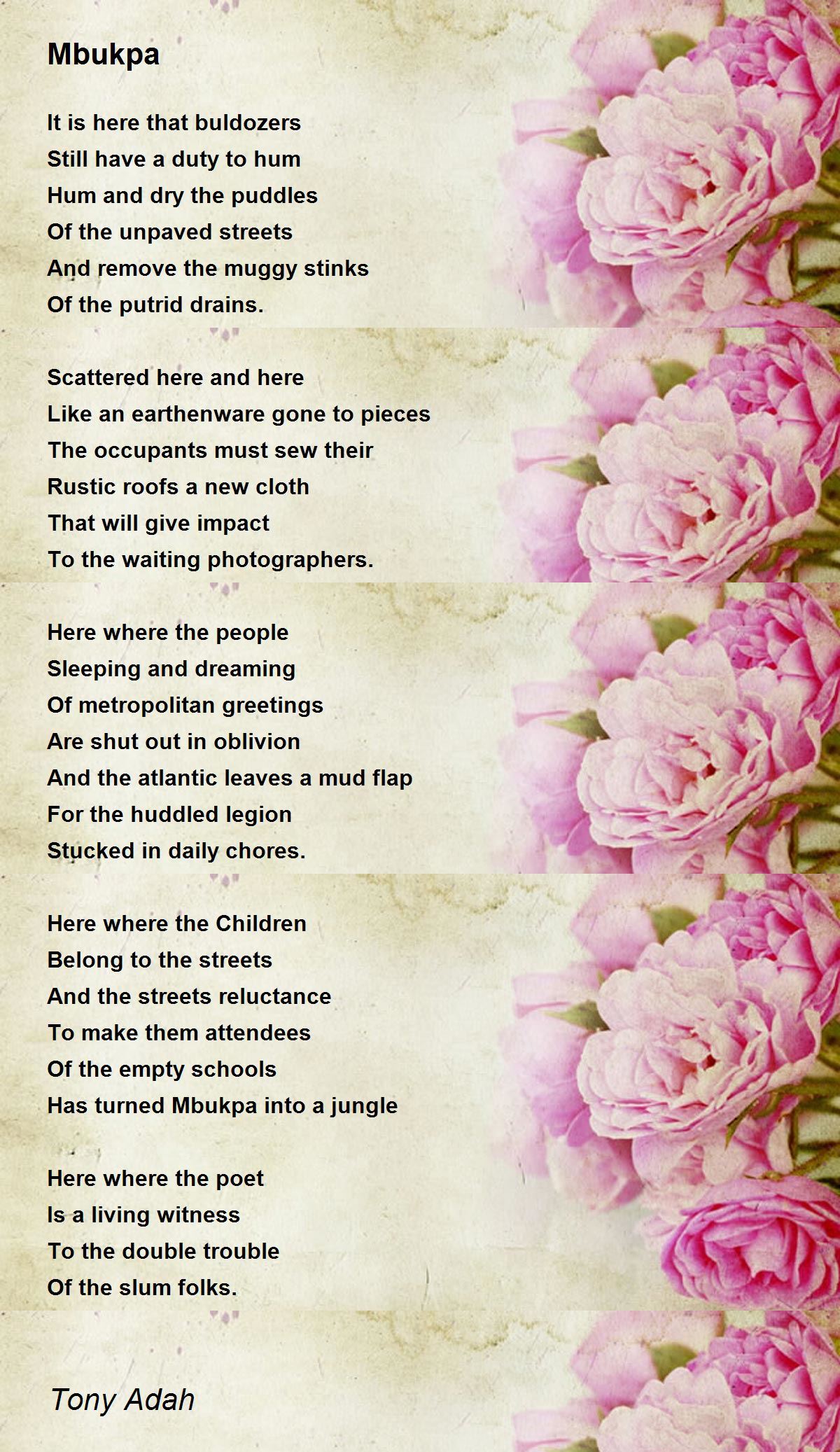 Mbukpa

It is here that buldozers
Still have a duty to hum
Hum and dry the puddles
Of the unpaved streets
And remove the muggy stinks
Of the putrid drains.

Scattered here and here
Like an earthenware gone to pieces
The occupants must sew their
Rustic roofs a new cloth
That will give impact
To the waiting photographers.

Here where the people
Sleeping and dreaming
Of metropolitan greetings
Are shut out in oblivion
And the atlantic leaves a mud flap
For the huddled legion
Stucked in daily chores.

Here where the Children
Belong to the streets
And the streets reluctance
To make them attendees
Of the empty schools
Has turned Mbukpa into a jungle

Here where the poet
Is a living witness
To the double trouble
Of the slum folks.

Tony Adah